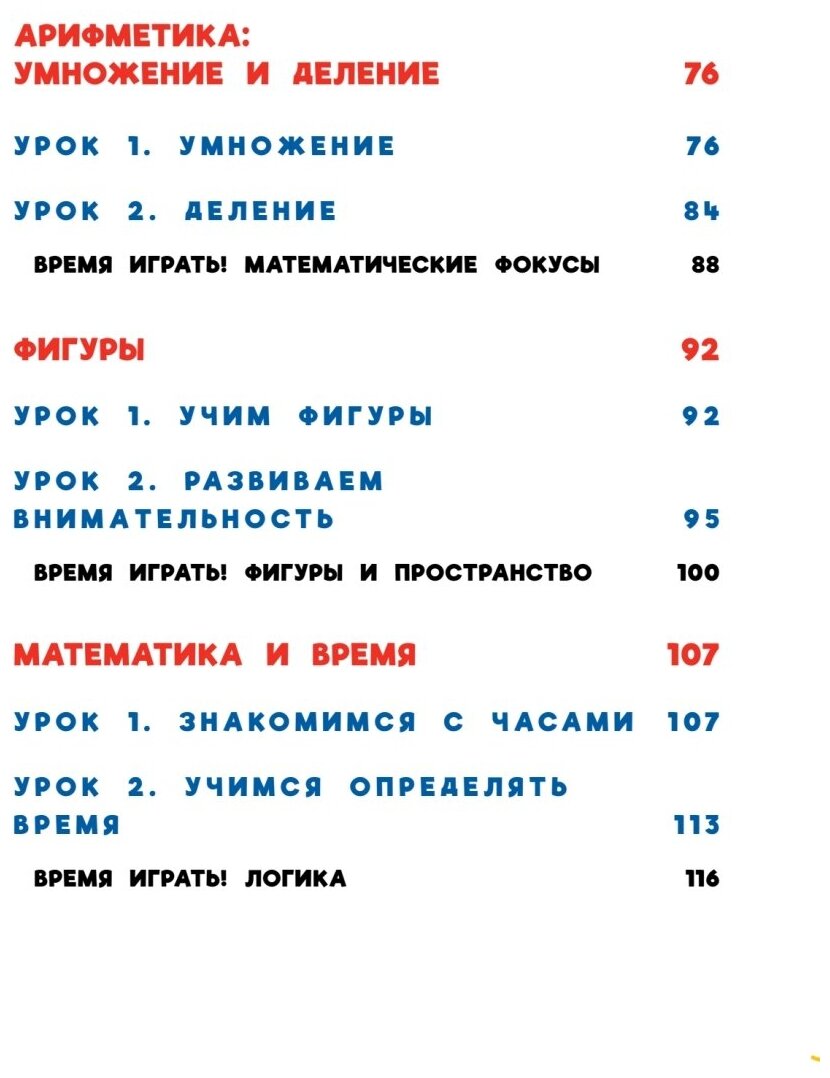 АРИФМЕТИКА:
УМНОЖЕНИЕ И ДЕЛЕНИЕ 76

УРОК 1. УМНОЖЕНИЕ 76

УРОК 2. ДЕЛЕНИЕ 84

ВРЕМЯ ИГРАТЬ! МАТЕМАТИЧЕСКИЕ ФОКУСЫ 88

ФИГУРЫ 92

УРОК 1. УЧИМ ФИГУРЫ 92

УРОК 2. РАЗВИВАЕМ ВНИМАТЕЛЬНОСТЬ 95

ВРЕМЯ ИГРАТЬ! ФИГУРЫ И ПРОСТРАНСТВО 100

МАТЕМАТИКА И ВРЕМЯ 107

УРОК 1. ЗНАКОМИМСЯ С ЧАСАМИ 107

УРОК 2. УЧИМСЯ ОПРЕДЕЛЯТЬ ВРЕМЯ 113

ВРЕМЯ ИГРАТЬ! ЛОГИКА 116